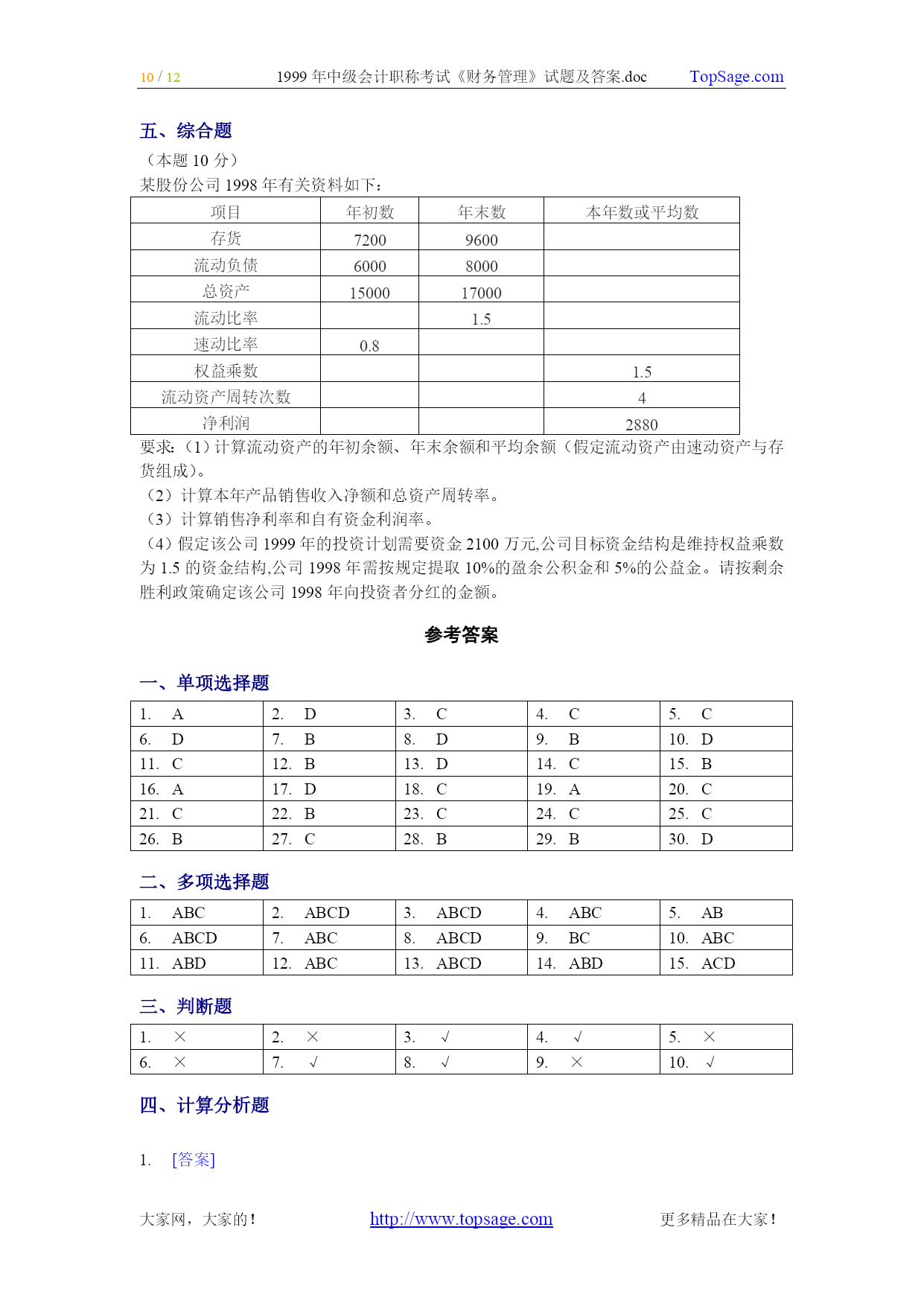 10 / 12 1999 年中级会计职称考试《财务管理》试题及答案.doc TopSage.com

五、综合题

（本题 10 分）

某股份公司 1998 年有关资料如下：

| 项目 | 年初数 | 年末数 | 本年数或平均数 |
|---|---|---|---|
| 存货 | 7200 | 9600 | |
| 流动负债 | 6000 | 8000 | |
| 总资产 | 15000 | 17000 | |
| 流动比率 | | 1.5 | |
| 速动比率 | 0.8 | | |
| 权益乘数 | | | 1.5 |
| 流动资产周转次数 | | | 4 |
| 净利润 | | | 2880 |

要求：（1）计算流动资产的年初余额、年末余额和平均余额（假定流动资产由速动资产与存货组成）。

（2）计算本年产品销售收入净额和总资产周转率。

（3）计算销售净利率和自有资金利润率。

（4）假定该公司 1999 年的投资计划需要资金 2100 万元,公司目标资金结构是维持权益乘数为 1.5 的资金结构,公司 1998 年需按规定提取 10%的盈余公积金和 5%的公益金。请按剩余胜利政策确定该公司 1998 年向投资者分红的金额。

参考答案

一、单项选择题

| 1. A | 2. D | 3. C | 4. C | 5. C |
|---|---|---|---|---|
| 6. D | 7. B | 8. D | 9. B | 10. D |
| 11. C | 12. B | 13. D | 14. C | 15. B |
| 16. A | 17. D | 18. C | 19. A | 20. C |
| 21. C | 22. B | 23. C | 24. C | 25. C |
| 26. B | 27. C | 28. B | 29. B | 30. D |

二、多项选择题

| 1. ABC | 2. ABCD | 3. ABCD | 4. ABC | 5. AB |
|---|---|---|---|---|
| 6. ABCD | 7. ABC | 8. ABCD | 9. BC | 10. ABC |
| 11. ABD | 12. ABC | 13. ABCD | 14. ABD | 15. ACD |

三、判断题

| 1. × | 2. × | 3. √ | 4. √ | 5. × |
|---|---|---|---|---|
| 6. × | 7. √ | 8. √ | 9. × | 10. √ |

四、计算分析题

1. [答案]

大家网，大家的！ http://www.topsage.com 更多精品在大家！